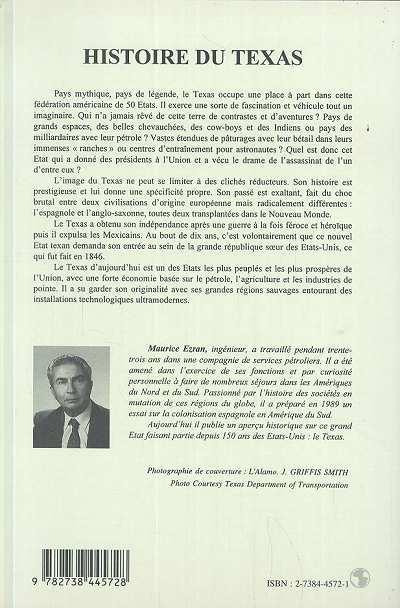 HISTOIRE DU TEXAS

Pays mythique, pays de légende, le Texas occupe une place à part dans cette fédération américaine de 50 Etats. Il exerce une sorte de fascination et véhicule tout un imaginaire. Qui n'a jamais rêvé de cette terre de contrastes et d'aventures ? Pays de grands espaces, des belles chevauchées, des cow-boys et des Indiens ou pays des milliardaires avec leur pétrole ? Vastes étendues de pâturages avec leur bétail dans leurs immenses « ranches » ou centres d'entraînement pour astronautes ? Quel est donc cet Etat qui a donné des présidents à l'Union et a vécu le drame de l'assassinat de l'un d'entre eux ?

L'image du Texas ne peut se limiter à des clichés réducteurs. Son histoire est prestigieuse et lui donne une spécificité propre. Son passé est exaltant, fait du choc brutal entre deux civilisations d'origine européenne mais radicalement différentes : l'espagnole et l'anglo-saxonne, toutes deux transplantées dans le Nouveau Monde.

Le Texas a obtenu son indépendance après une guerre à la fois féroce et héroïque puis il expulsa les Mexicains. Au bout de dix ans, c'est volontairement que ce nouvel Etat texan demanda son entrée au sein de la grande république sœur des Etats-Unis, ce qui fut fait en 1846.

Le Texas d'aujourd'hui est un des Etats les plus peuplés et les plus prospères de l'Union, avec une forte économie basée sur le pétrole, l'agriculture et les industries de pointe. Il a su garder son originalité avec ses grandes régions sauvages entourant des installations technologiques ultramodernes.

Maurice Ezran, ingénieur, a travaillé pendant trente-trois ans dans une compagnie de services pétroliers. Il a été amené dans l'exercice de ses fonctions et par curiosité personnelle à faire de nombreux séjours dans les Amériques du Nord et du Sud. Passionné par l'histoire des sociétés en mutation de ces régions du globe, il a préparé en 1989 un essai sur la colonisation espagnole en Amérique du Sud.

Aujourd'hui il publie un aperçu historique sur ce grand Etat faisant partie depuis 150 ans des Etats-Unis : le Texas.

Photographie de couverture : L'Alamo. J. GRIFFIS SMITH
Photo Courtesy Texas Department of Transportation

9 782738 445728

ISBN : 2-7384-4572-1